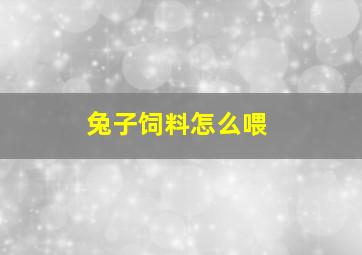 兔子饲料怎么喂